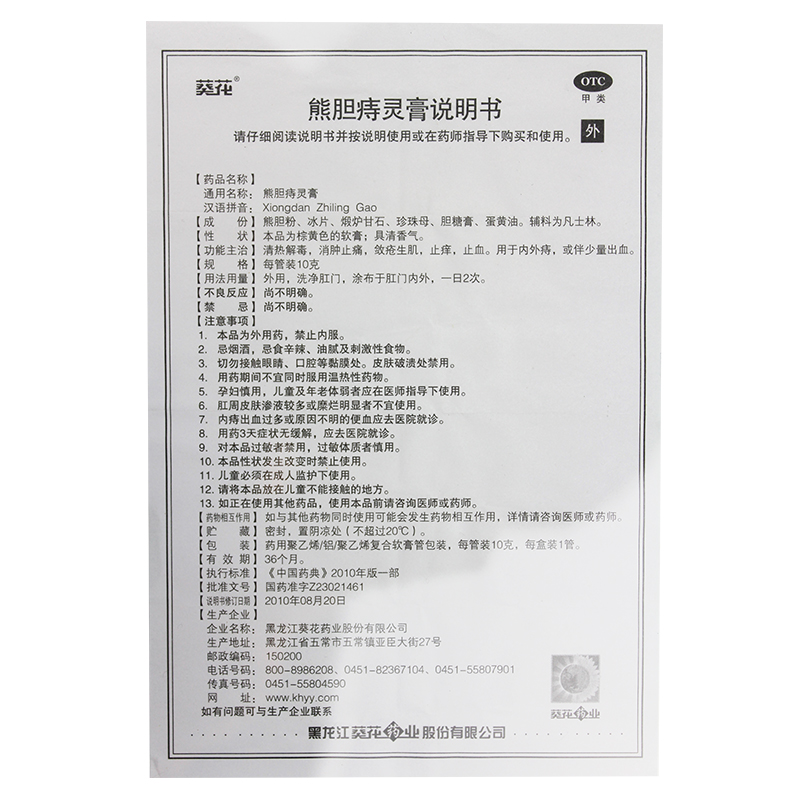 葵花®

OTC
甲类

熊胆痔灵膏说明书

请仔细阅读说明书并按说明使用或在药师指导下购买和使用。

外

【药品名称】
通用名称：熊胆痔灵膏
汉语拼音：Xiongdan Zhiling Gao
【成　　份】熊胆粉、冰片、煅炉甘石、珍珠母、胆糖膏、蛋黄油。辅料为凡士林。
【性　　状】本品为棕黄色的软膏；具清香气。
【功能主治】清热解毒，消肿止痛，敛疮生肌，止痒，止血。用于内外痔，或伴少量出血。
【规　　格】每管装10克
【用法用量】外用，洗净肛门，涂布于肛门内外，一日2次。
【不良反应】尚不明确。
【禁　　忌】尚不明确。
【注意事项】
1. 本品为外用药，禁止内服。
2. 忌烟酒，忌食辛辣、油腻及刺激性食物。
3. 切勿接触眼睛、口腔等黏膜处。皮肤破溃处禁用。
4. 用药期间不宜同时服用温热性药物。
5. 孕妇慎用，儿童及年老体弱者应在医师指导下使用。
6. 肛周皮肤渗液较多或糜烂明显者不宜使用。
7. 内痔出血过多或原因不明的便血应去医院就诊。
8. 用药3天症状无缓解，应去医院就诊。
9. 对本品过敏者禁用，过敏体质者慎用。
10. 本品性状发生改变时禁止使用。
11. 儿童必须在成人监护下使用。
12. 请将本品放在儿童不能接触的地方。
13. 如正在使用其他药品，使用本品前请咨询医师或药师。
【药物相互作用】如与其他药物同时使用可能会发生药物相互作用，详情请咨询医师或药师。
【贮　　藏】密封，置阴凉处（不超过20℃）。
【包　　装】药用聚乙烯/铝/聚乙烯复合软膏管包装，每管装10克，每盒装1管。
【有 效 期】36个月。
【执行标准】《中国药典》2010年版一部
【批准文号】国药准字Z23021461
【说明书修订日期】2010年08月20日
【生产企业】
企业名称：黑龙江葵花药业股份有限公司
生产地址：黑龙江省五常市五常镇亚臣大街27号
邮政编码：150200
电话号码：800-8986208、0451-82367104、0451-55807901
传真号码：0451-55804590
网　　址：www.khyy.com
如有问题可与生产企业联系

葵花药业

黑龙江葵花药业股份有限公司